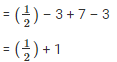 $= \left(\frac{1}{2}\right) - 3 + 7 - 3$

$= \left(\frac{1}{2}\right) + 1$